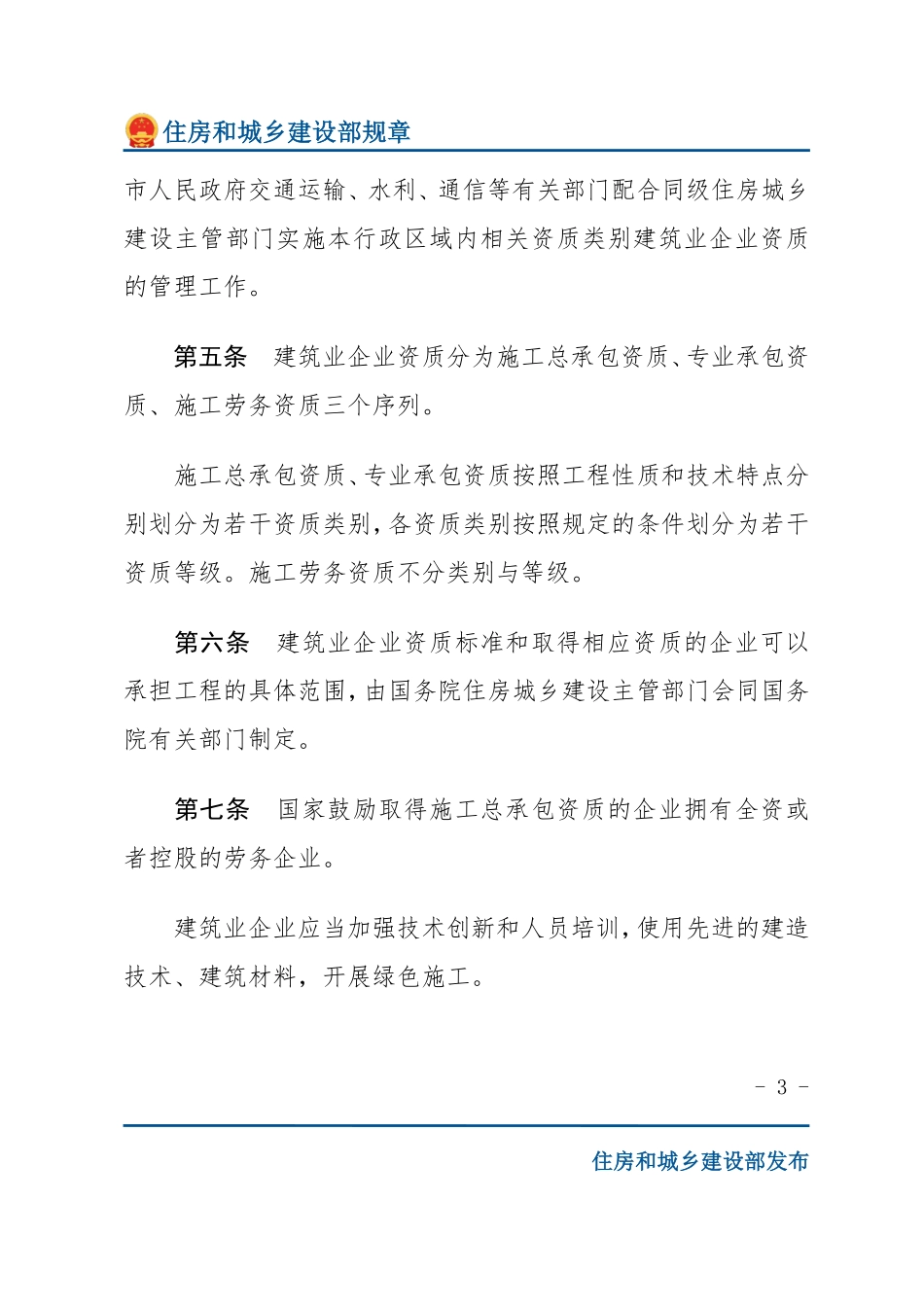 住房和城乡建设部规章

市人民政府交通运输、水利、通信等有关部门配合同级住房城乡建设主管部门实施本行政区域内相关资质类别建筑业企业资质的管理工作。

第五条　建筑业企业资质分为施工总承包资质、专业承包资质、施工劳务资质三个序列。

施工总承包资质、专业承包资质按照工程性质和技术特点分别划分为若干资质类别，各资质类别按照规定的条件划分为若干资质等级。施工劳务资质不分类别与等级。

第六条　建筑业企业资质标准和取得相应资质的企业可以承担工程的具体范围，由国务院住房城乡建设主管部门会同国务院有关部门制定。

第七条　国家鼓励取得施工总承包资质的企业拥有全资或者控股的劳务企业。

建筑业企业应当加强技术创新和人员培训，使用先进的建造技术、建筑材料，开展绿色施工。

- 3 -

住房和城乡建设部发布